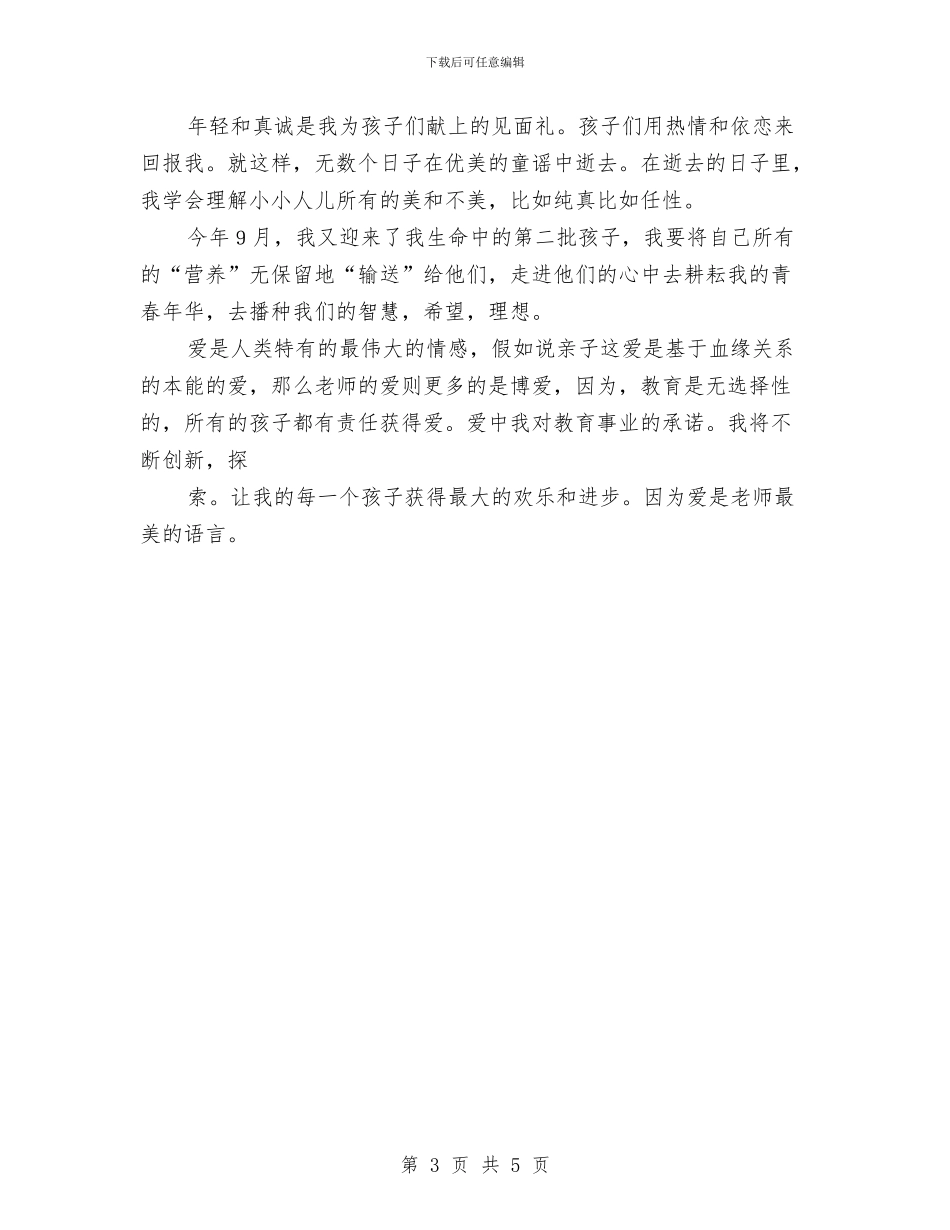 下载后可任意编辑

年轻和真诚是我为孩子们献上的见面礼。孩子们用热情和依恋来回报我。就这样，无数个日子在优美的童谣中逝去。在逝去的日子里，我学会理解小小人儿所有的美和不美，比如纯真比如任性。

今年9月，我又迎来了我生命中的第二批孩子，我要将自己所有的“营养”无保留地“输送”给他们，走进他们的心中去耕耘我的青春年华，去播种我们的智慧，希望，理想。

爱是人类特有的最伟大的情感，假如说亲子这爱是基于血缘关系的本能的爱，那么老师的爱则更多的是博爱，因为，教育是无选择性的，所有的孩子都有责任获得爱。爱中我对教育事业的承诺。我将不断创新，探

索。让我的每一个孩子获得最大的欢乐和进步。因为爱是老师最美的语言。

第 3 页 共 5 页